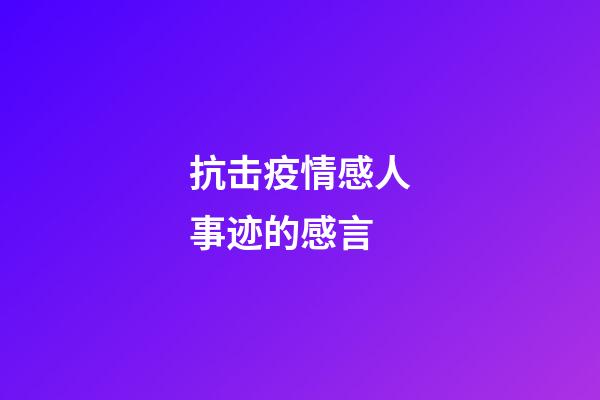 抗击疫情感人事迹的感言